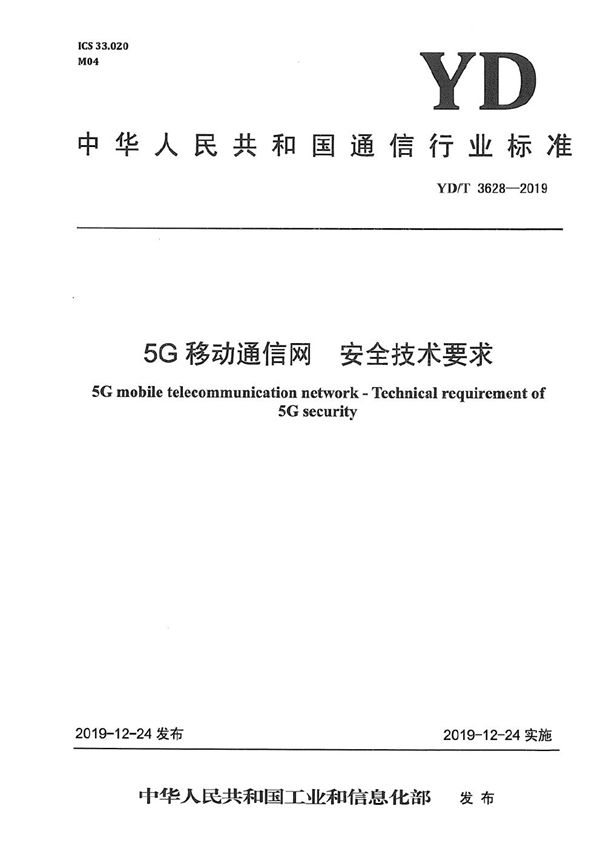 ICS 33.020
M04

YD

中华人民共和国通信行业标准

YD/T 3628—2019

5G 移动通信网　安全技术要求

5G mobile telecommunication network - Technical requirement of 5G security

2019-12-24 发布

2019-12-24 实施

中华人民共和国工业和信息化部　发布